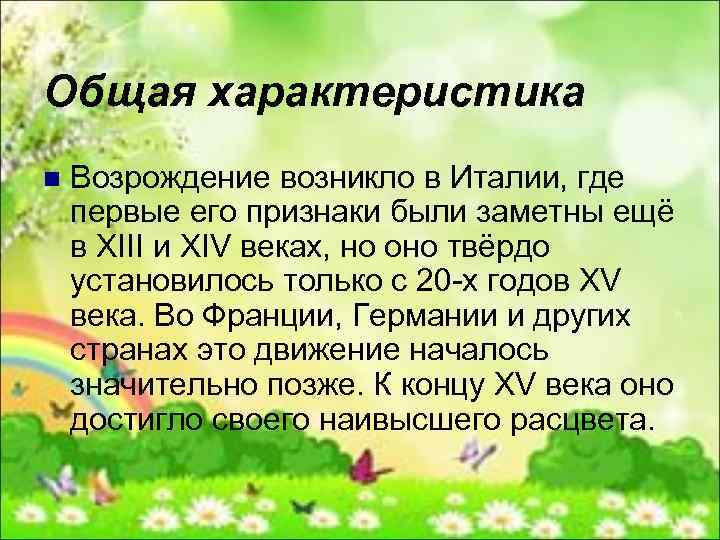 Общая характеристика

Возрождение возникло в Италии, где первые его признаки были заметны ещё в XIII и XIV веках, но оно твёрдо установилось только с 20-х годов XV века. Во Франции, Германии и других странах это движение началось значительно позже. К концу XV века оно достигло своего наивысшего расцвета.